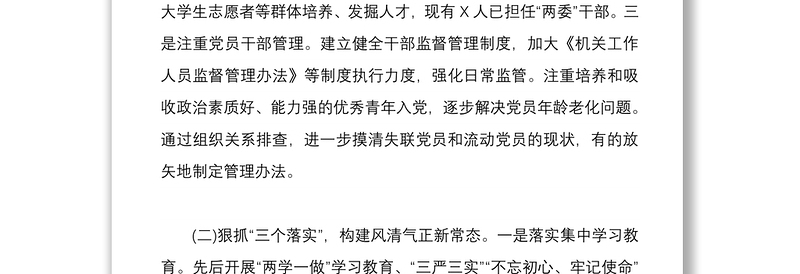 大学生志愿者等群体培养、发掘人才，现有 X 人已担任“两委”干部。三是注重党员干部管理。建立健全干部监督管理制度，加大《机关工作人员监督管理办法》等制度执行力度，强化日常监管。注重培养和吸收政治素质好、能力强的优秀青年入党，逐步解决党员年龄老化问题。通过组织关系排查，进一步摸清失联党员和流动党员的现状，有的放矢地制定管理办法。

(二)狠抓“三个落实”，构建风清气正新常态。一是落实集中学习教育。先后开展“两学一做”学习教育、“三严三实”“不忘初心、牢记使命”